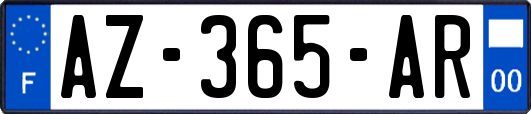 F
AZ-365-AR
00